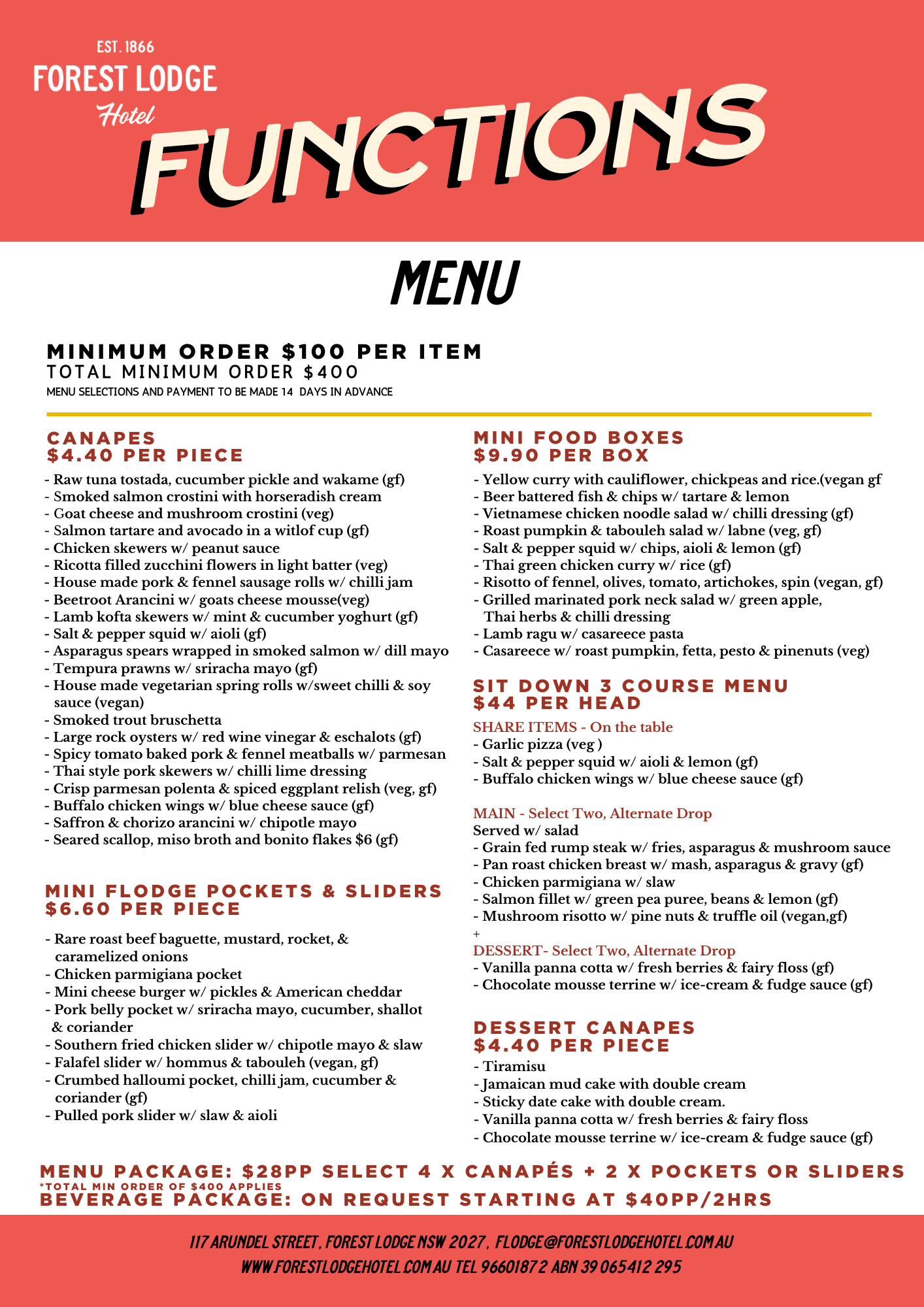 EST. 1866
FOREST LODGE
Hotel

FUNCTIONS

MENU

MINIMUM ORDER $100 PER ITEM
TOTAL MINIMUM ORDER $400
MENU SELECTIONS AND PAYMENT TO BE MADE 14 DAYS IN ADVANCE

CANAPES
$4.40 PER PIECE
- Raw tuna tostada, cucumber pickle and wakame (gf)
- Smoked salmon crostini with horseradish cream
- Goat cheese and mushroom crostini (veg)
- Salmon tartare and avocado in a witlof cup (gf)
- Chicken skewers w/ peanut sauce
- Ricotta filled zucchini flowers in light batter (veg)
- House made pork & fennel sausage rolls w/ chilli jam
- Beetroot Arancini w/ goats cheese mousse(veg)
- Lamb kofta skewers w/ mint & cucumber yoghurt (gf)
- Salt & pepper squid w/ aioli (gf)
- Asparagus spears wrapped in smoked salmon w/ dill mayo
- Tempura prawns w/ sriracha mayo (gf)
- House made vegetarian spring rolls w/sweet chilli & soy sauce (vegan)
- Smoked trout bruschetta
- Large rock oysters w/ red wine vinegar & eschalots (gf)
- Spicy tomato baked pork & fennel meatballs w/ parmesan
- Thai style pork skewers w/ chilli lime dressing
- Crisp parmesan polenta & spiced eggplant relish (veg, gf)
- Buffalo chicken wings w/ blue cheese sauce (gf)
- Saffron & chorizo arancini w/ chipotle mayo
- Seared scallop, miso broth and bonito flakes $6 (gf)

MINI FLODGE POCKETS & SLIDERS
$6.60 PER PIECE
- Rare roast beef baguette, mustard, rocket, & caramelized onions
- Chicken parmigiana pocket
- Mini cheese burger w/ pickles & American cheddar
- Pork belly pocket w/ sriracha mayo, cucumber, shallot & coriander
- Southern fried chicken slider w/ chipotle mayo & slaw
- Falafel slider w/ hommus & tabouleh (vegan, gf)
- Crumbed halloumi pocket, chilli jam, cucumber & coriander (gf)
- Pulled pork slider w/ slaw & aioli

MINI FOOD BOXES
$9.90 PER BOX
- Yellow curry with cauliflower, chickpeas and rice.(vegan gf
- Beer battered fish & chips w/ tartare & lemon
- Vietnamese chicken noodle salad w/ chilli dressing (gf)
- Roast pumpkin & tabouleh salad w/ labne (veg, gf)
- Salt & pepper squid w/ chips, aioli & lemon (gf)
- Thai green chicken curry w/ rice (gf)
- Risotto of fennel, olives, tomato, artichokes, spin (vegan, gf)
- Grilled marinated pork neck salad w/ green apple, Thai herbs & chilli dressing
- Lamb ragu w/ casareece pasta
- Casareece w/ roast pumpkin, fetta, pesto & pinenuts (veg)

SIT DOWN 3 COURSE MENU
$44 PER HEAD
SHARE ITEMS - On the table
- Garlic pizza (veg )
- Salt & pepper squid w/ aioli & lemon (gf)
- Buffalo chicken wings w/ blue cheese sauce (gf)

MAIN - Select Two, Alternate Drop
Served w/ salad
- Grain fed rump steak w/ fries, asparagus & mushroom sauce
- Pan roast chicken breast w/ mash, asparagus & gravy (gf)
- Chicken parmigiana w/ slaw
- Salmon fillet w/ green pea puree, beans & lemon (gf)
- Mushroom risotto w/ pine nuts & truffle oil (vegan,gf)
+
DESSERT- Select Two, Alternate Drop
- Vanilla panna cotta w/ fresh berries & fairy floss (gf)
- Chocolate mousse terrine w/ ice-cream & fudge sauce (gf)

DESSERT CANAPES
$4.40 PER PIECE
- Tiramisu
- Jamaican mud cake with double cream
- Sticky date cake with double cream.
- Vanilla panna cotta w/ fresh berries & fairy floss
- Chocolate mousse terrine w/ ice-cream & fudge sauce (gf)

MENU PACKAGE: $28PP SELECT 4 X CANAPÉS + 2 X POCKETS OR SLIDERS
*TOTAL MIN ORDER OF $400 APPLIES
BEVERAGE PACKAGE: ON REQUEST STARTING AT $40PP/2HRS

117 ARUNDEL STREET , FOREST LODGE NSW 2027 , FLODGE@FORESTLODGEHOTEL.COM.AU
WWW.FORESTLODGEHOTEL.COM.AU TEL 96601872 ABN 39 065412 295